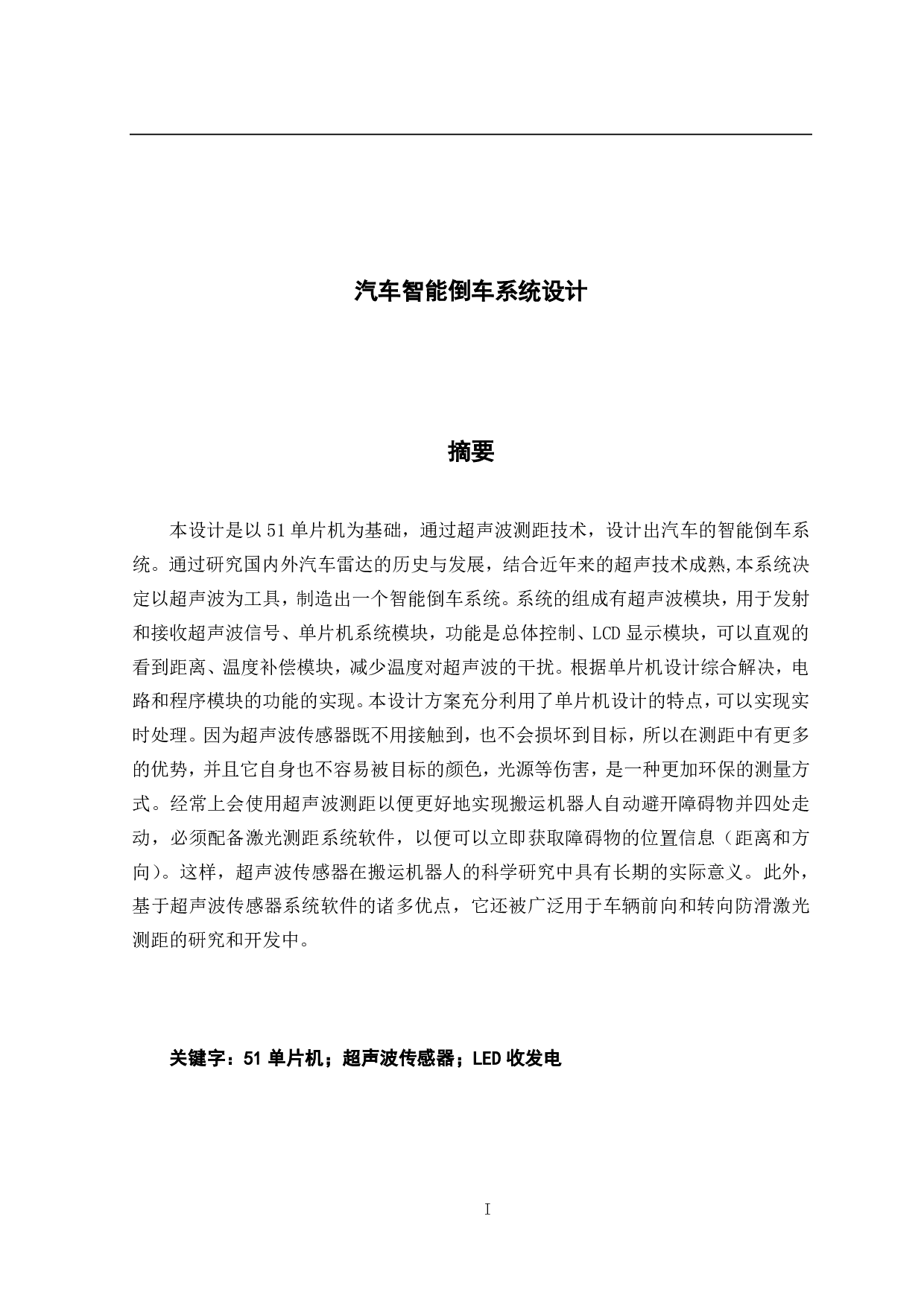 汽车智能倒车系统设计

摘要

本设计是以51单片机为基础，通过超声波测距技术，设计出汽车的智能倒车系统。通过研究国内外汽车雷达的历史与发展，结合近年来的超声技术成熟,本系统决定以超声波为工具，制造出一个智能倒车系统。系统的组成有超声波模块，用于发射和接收超声波信号、单片机系统模块，功能是总体控制、LCD显示模块，可以直观的看到距离、温度补偿模块，减少温度对超声波的干扰。根据单片机设计综合解决，电路和程序模块的功能的实现。本设计方案充分利用了单片机设计的特点，可以实现实时处理。因为超声波传感器既不用接触到，也不会损坏到目标，所以在测距中有更多的优势，并且它自身也不容易被目标的颜色，光源等伤害，是一种更加环保的测量方式。经常上会使用超声波测距以便更好地实现搬运机器人自动避开障碍物并四处走动，必须配备激光测距系统软件，以便可以立即获取障碍物的位置信息（距离和方向）。这样，超声波传感器在搬运机器人的科学研究中具有长期的实际意义。此外，基于超声波传感器系统软件的诸多优点，它还被广泛用于车辆前向和转向防滑激光测距的研究和开发中。

关键字：51单片机；超声波传感器；LED收发电

I